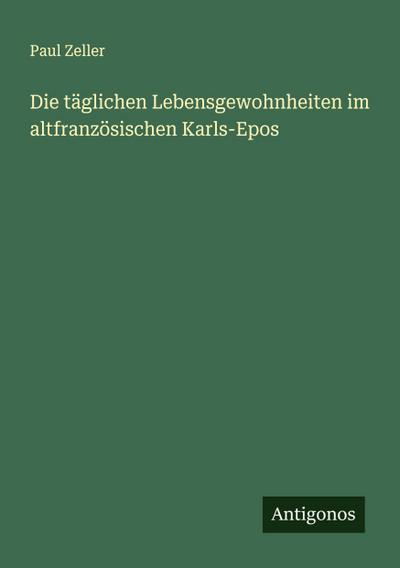 Paul Zeller

Die täglichen Lebensgewohnheiten im altfranzösischen Karls-Epos

Antigonos